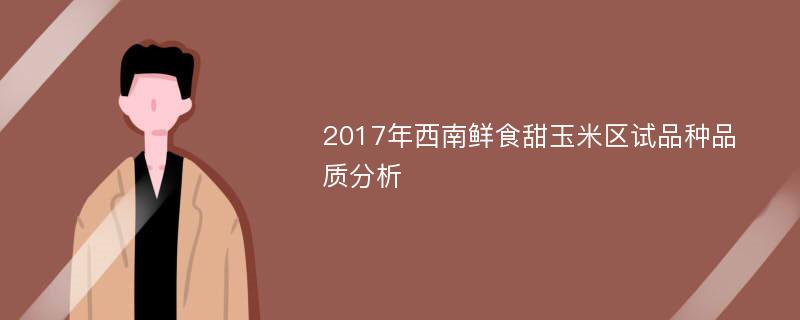 2017年西南鲜食甜玉米区试品种品质分析